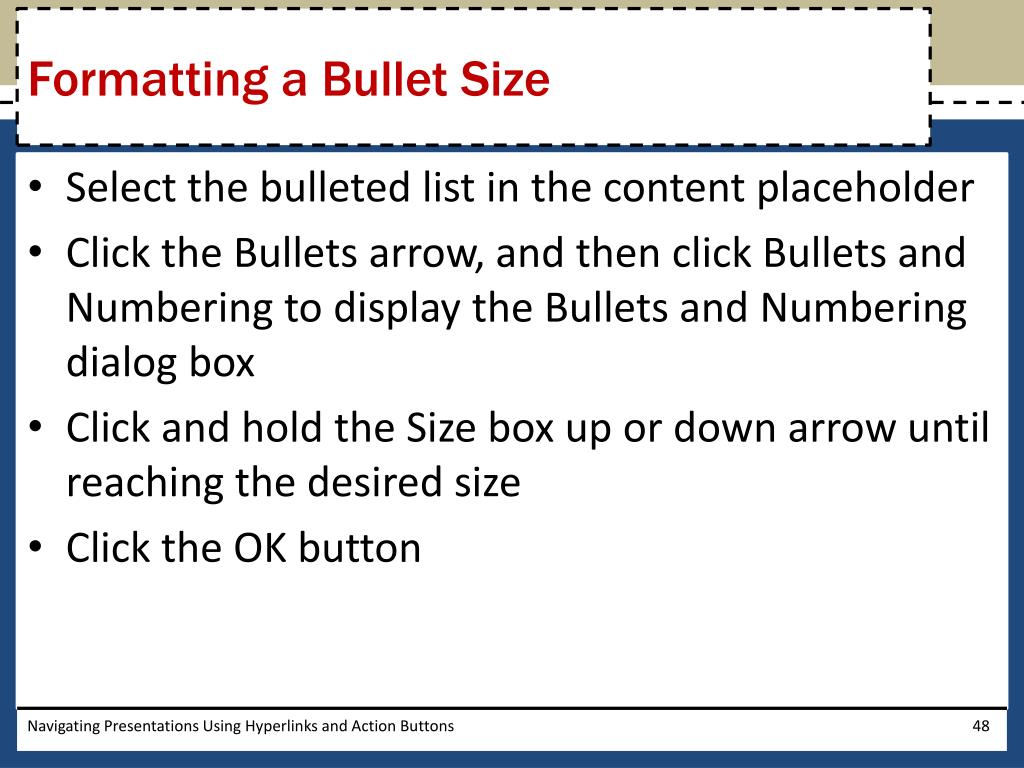 Formatting a Bullet Size

• Select the bulleted list in the content placeholder
• Click the Bullets arrow, and then click Bullets and Numbering to display the Bullets and Numbering dialog box
• Click and hold the Size box up or down arrow until reaching the desired size
• Click the OK button

Navigating Presentations Using Hyperlinks and Action Buttons

48